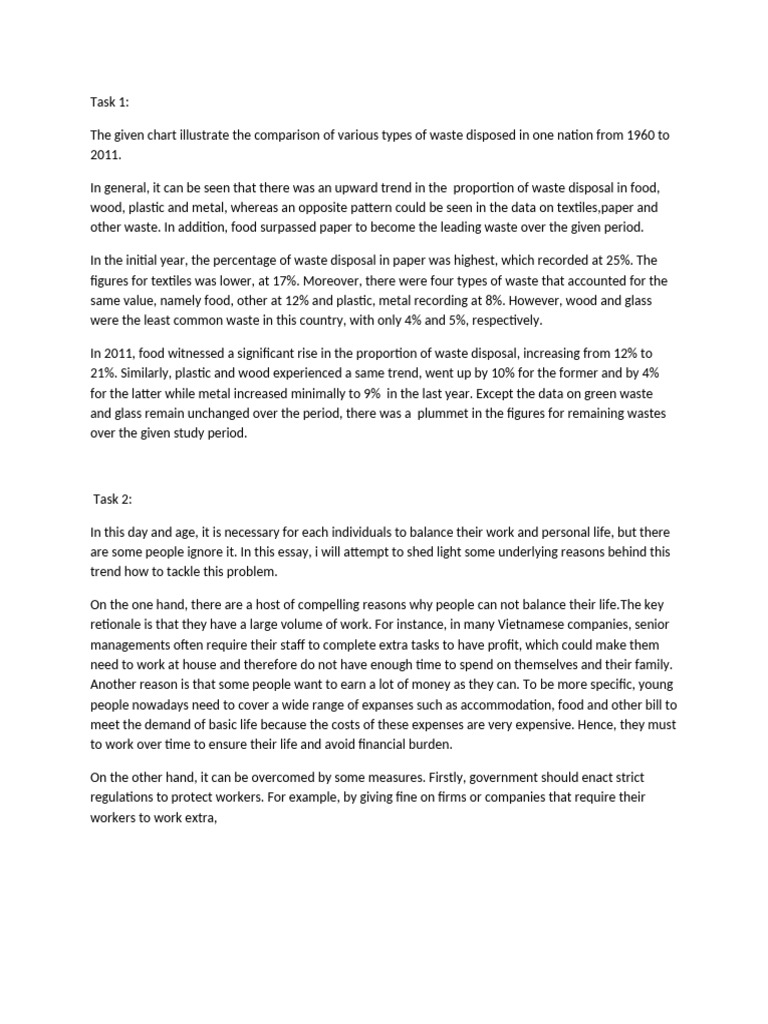 Task 1:

The given chart illustrate the comparison of various types of waste disposed in one nation from 1960 to 2011.

In general, it can be seen that there was an upward trend in the proportion of waste disposal in food, wood, plastic and metal, whereas an opposite pattern could be seen in the data on textiles,paper and other waste. In addition, food surpassed paper to become the leading waste over the given period.

In the initial year, the percentage of waste disposal in paper was highest, which recorded at 25%. The figures for textiles was lower, at 17%. Moreover, there were four types of waste that accounted for the same value, namely food, other at 12% and plastic, metal recording at 8%. However, wood and glass were the least common waste in this country, with only 4% and 5%, respectively.

In 2011, food witnessed a significant rise in the proportion of waste disposal, increasing from 12% to 21%. Similarly, plastic and wood experienced a same trend, went up by 10% for the former and by 4% for the latter while metal increased minimally to 9% in the last year. Except the data on green waste and glass remain unchanged over the period, there was a plummet in the figures for remaining wastes over the given study period.

Task 2:

In this day and age, it is necessary for each individuals to balance their work and personal life, but there are some people ignore it. In this essay, i will attempt to shed light some underlying reasons behind this trend how to tackle this problem.

On the one hand, there are a host of compelling reasons why people can not balance their life.The key retionale is that they have a large volume of work. For instance, in many Vietnamese companies, senior managements often require their staff to complete extra tasks to have profit, which could make them need to work at house and therefore do not have enough time to spend on themselves and their family. Another reason is that some people want to earn a lot of money as they can. To be more specific, young people nowadays need to cover a wide range of expanses such as accommodation, food and other bill to meet the demand of basic life because the costs of these expenses are very expensive. Hence, they must to work over time to ensure their life and avoid financial burden.

On the other hand, it can be overcomed by some measures. Firstly, government should enact strict regulations to protect workers. For example, by giving fine on firms or companies that require their workers to work extra,